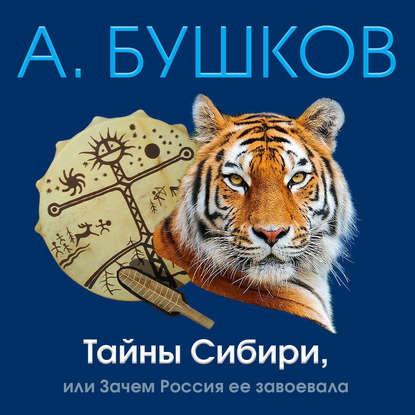 А. БУШКОВ

Тайны Сибири,

или Зачем Россия ее завоевала